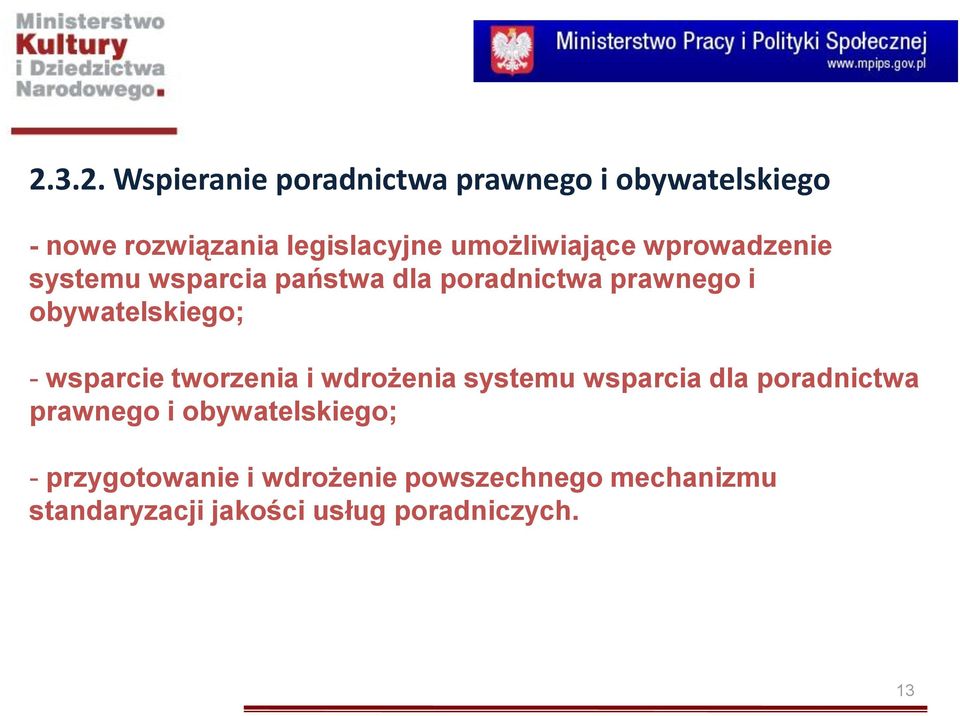 Ministerstwo
Kultury
i Dziedzictwa
Narodowego.

Ministerstwo Pracy i Polityki Społecznej
www.mpips.gov.pl

2.3.2. Wspieranie poradnictwa prawnego i obywatelskiego

- nowe rozwiązania legislacyjne umożliwiające wprowadzenie systemu wsparcia państwa dla poradnictwa prawnego i obywatelskiego;

- wsparcie tworzenia i wdrożenia systemu wsparcia dla poradnictwa prawnego i obywatelskiego;

- przygotowanie i wdrożenie powszechnego mechanizmu standaryzacji jakości usług poradniczych.

13